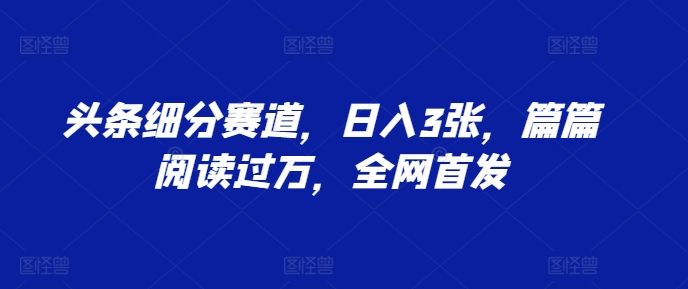 图怪兽 图怪兽 图怪兽

头条细分赛道，日入3张，篇篇阅读过万，全网首发

图怪兽 图怪兽 图怪兽